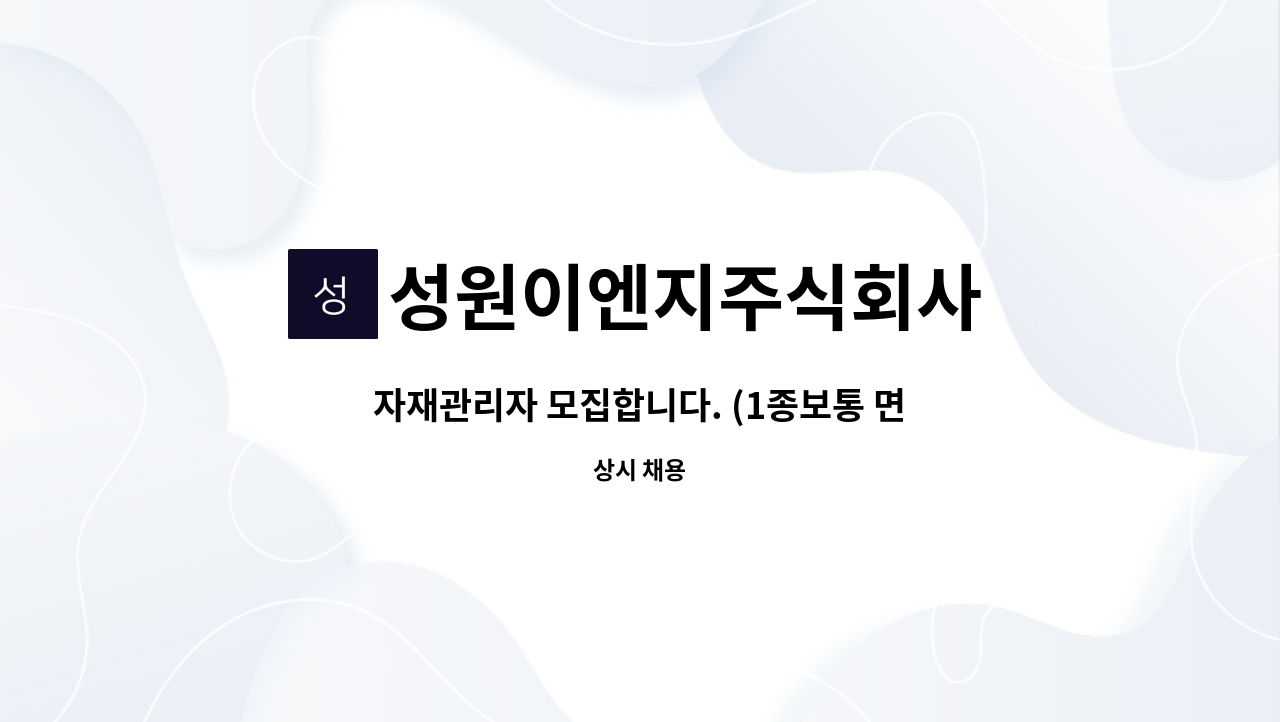 성

성원이엔지주식회사

자재관리자 모집합니다. (1종보통 면

상시 채용